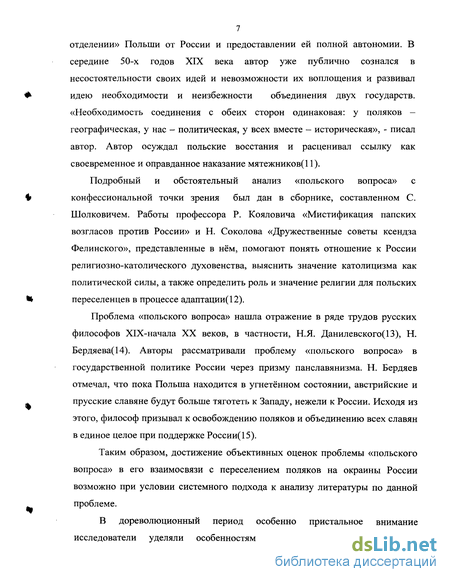 7

отделении» Польши от России и предоставлении ей полной автономии. В середине 50-х годов XIX века автор уже публично сознался в несостоятельности своих идей и невозможности их воплощения и развивал идею необходимости и неизбежности объединения двух государств. «Необходимость соединения с обеих сторон одинаковая: у поляков – географическая, у нас – политическая, у всех вместе – историческая», - писал автор. Автор осуждал польские восстания и расценивал ссылку как своевременное и оправданное наказание мятежников(11).

Подробный и обстоятельный анализ «польского вопроса» с конфессиональной точки зрения был дан в сборнике, составленном С. Шолковичем. Работы профессора Р. Кояловича «Мистификация папских возгласов против России» и Н. Соколова «Дружественные советы ксендза Фелинского», представленные в нём, помогают понять отношение к России религиозно-католического духовенства, выяснить значение католицизма как политической силы, а также определить роль и значение религии для польских переселенцев в процессе адаптации(12).

Проблема «польского вопроса» нашла отражение в ряде трудов русских философов XIX-начала XX веков, в частности, Н.Я. Данилевского(13), Н. Бердяева(14). Авторы рассматривали проблему «польского вопроса» в государственной политике России через призму панславянизма. Н. Бердяев отмечал, что пока Польша находится в угнетённом состоянии, австрийские и прусские славяне будут больше тяготеть к Западу, нежели к России. Исходя из этого, философ призывал к освобождению поляков и объединению всех славян в единое целое при поддержке России(15).

Таким образом, достижение объективных оценок проблемы «польского вопроса» в его взаимосвязи с переселением поляков на окраины России возможно при условии системного подхода к анализу литературы по данной проблеме.

В дореволюционный период особенно пристальное внимание исследователи уделяли особенностям

dsLib.net
библиотека диссертаций